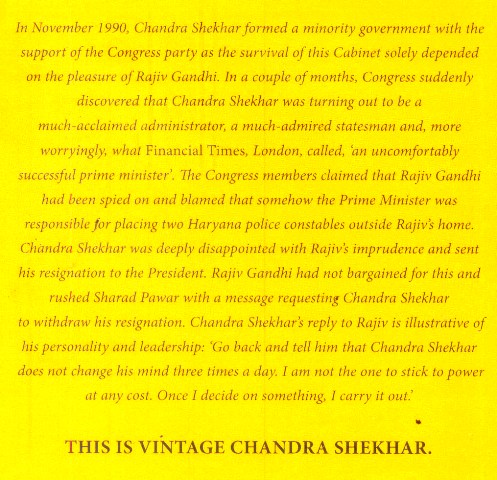 In November 1990, Chandra Shekhar formed a minority government with the support of the Congress party as the survival of this Cabinet solely depended on the pleasure of Rajiv Gandhi. In a couple of months, Congress suddenly discovered that Chandra Shekhar was turning out to be a much-acclaimed administrator, a much-admired statesman and, more worryingly, what Financial Times, London, called, 'an uncomfortably successful prime minister'. The Congress members claimed that Rajiv Gandhi had been spied on and blamed that somehow the Prime Minister was responsible for placing two Haryana police constables outside Rajiv's home. Chandra Shekhar was deeply disappointed with Rajiv's imprudence and sent his resignation to the President. Rajiv Gandhi had not bargained for this and rushed Sharad Pawar with a message requesting Chandra Shekhar to withdraw his resignation. Chandra Shekhar's reply to Rajiv is illustrative of his personality and leadership: 'Go back and tell him that Chandra Shekhar does not change his mind three times a day. I am not the one to stick to power at any cost. Once I decide on something, I carry it out.'

THIS IS VINTAGE CHANDRA SHEKHAR.